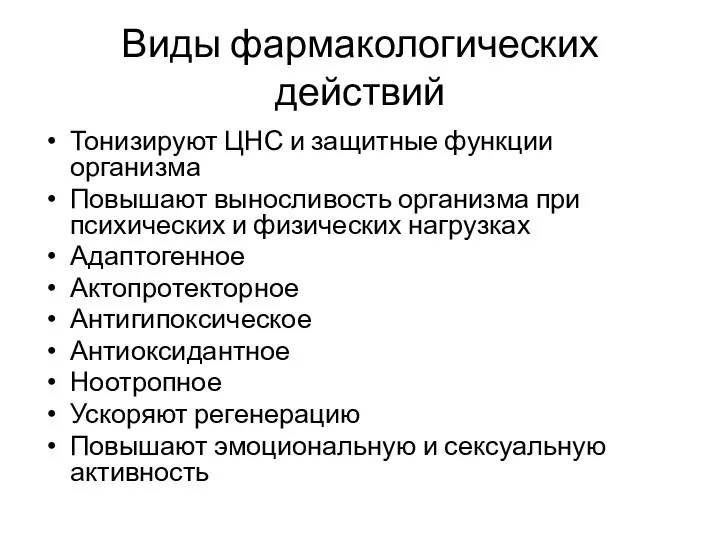 Виды фармакологических действий

• Тонизируют ЦНС и защитные функции организма
• Повышают выносливость организма при психических и физических нагрузках
• Адаптогенное
• Актопротекторное
• Антигипоксическое
• Антиоксидантное
• Ноотропное
• Ускоряют регенерацию
• Повышают эмоциональную и сексуальную активность